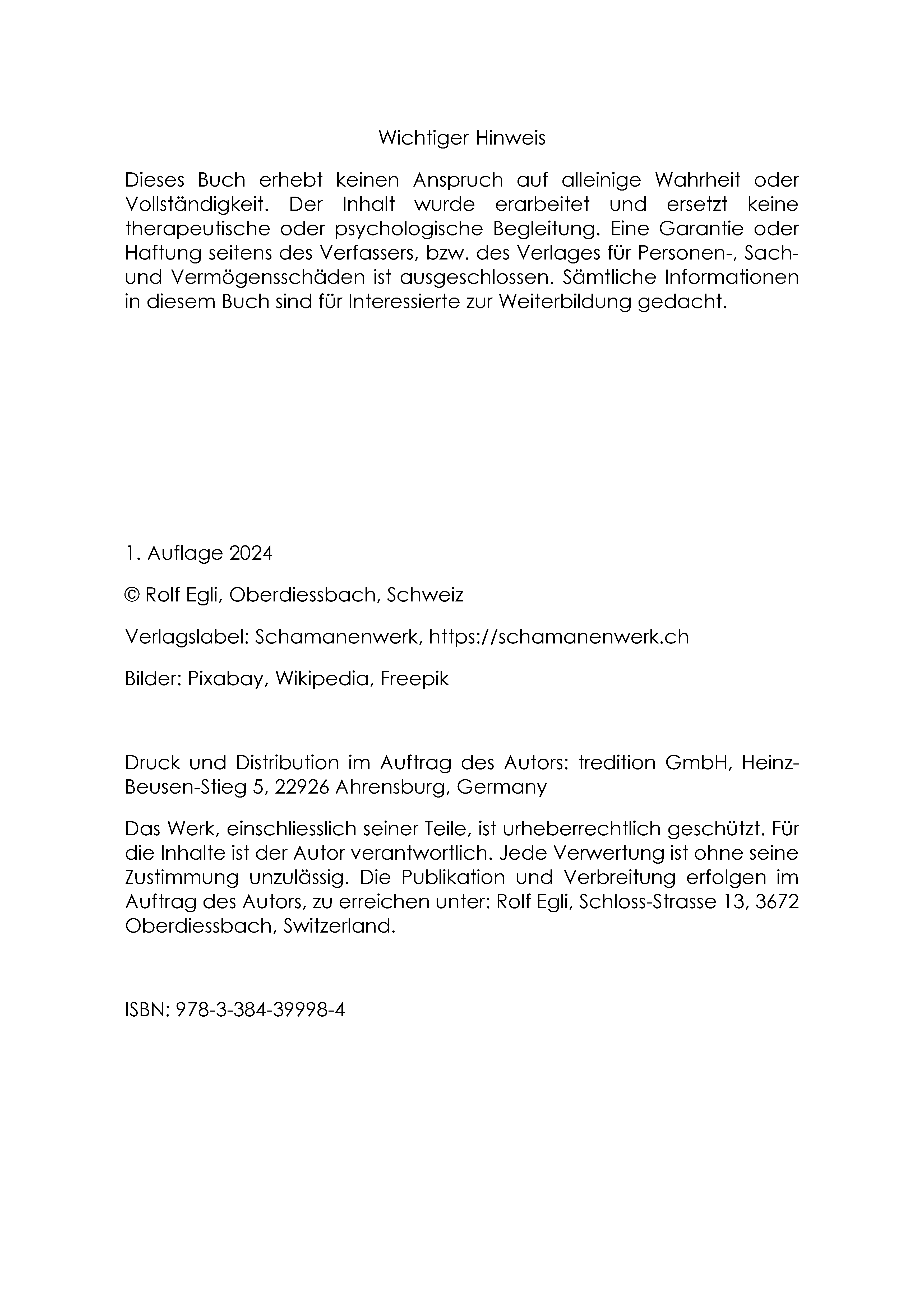 Wichtiger Hinweis

Dieses Buch erhebt keinen Anspruch auf alleinige Wahrheit oder Vollständigkeit. Der Inhalt wurde erarbeitet und ersetzt keine therapeutische oder psychologische Begleitung. Eine Garantie oder Haftung seitens des Verfassers, bzw. des Verlages für Personen-, Sach- und Vermögensschäden ist ausgeschlossen. Sämtliche Informationen in diesem Buch sind für Interessierte zur Weiterbildung gedacht.

1. Auflage 2024

© Rolf Egli, Oberdiessbach, Schweiz

Verlagslabel: Schamanenwerk, https://schamanenwerk.ch

Bilder: Pixabay, Wikipedia, Freepik

Druck und Distribution im Auftrag des Autors: tredition GmbH, Heinz-Beusen-Stieg 5, 22926 Ahrensburg, Germany

Das Werk, einschliesslich seiner Teile, ist urheberrechtlich geschützt. Für die Inhalte ist der Autor verantwortlich. Jede Verwertung ist ohne seine Zustimmung unzulässig. Die Publikation und Verbreitung erfolgen im Auftrag des Autors, zu erreichen unter: Rolf Egli, Schloss-Strasse 13, 3672 Oberdiessbach, Switzerland.

ISBN: 978-3-384-39998-4